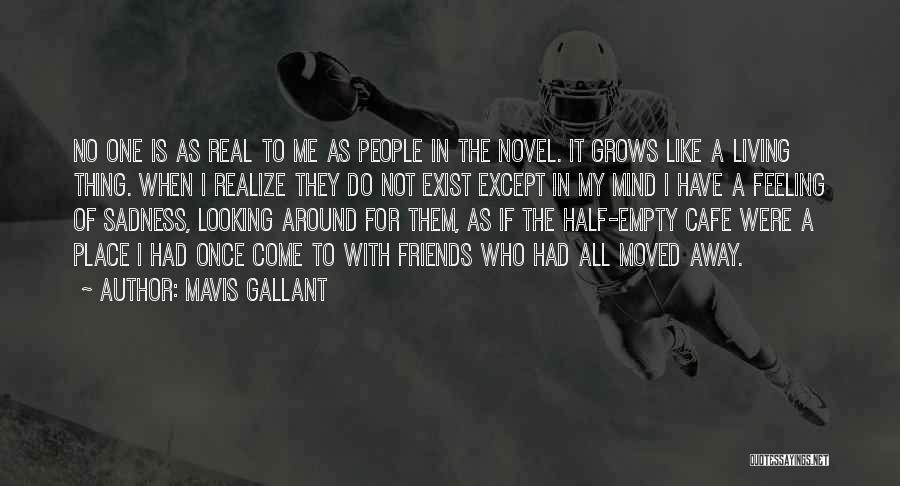 NO ONE IS AS REAL TO ME AS PEOPLE IN THE NOVEL. IT GROWS LIKE A LIVING THING. WHEN I REALIZE THEY DO NOT EXIST EXCEPT IN MY MIND I HAVE A FEELING OF SADNESS, LOOKING AROUND FOR THEM, AS IF THE HALF-EMPTY CAFE WERE A PLACE I HAD ONCE COME TO WITH FRIENDS WHO HAD ALL MOVED AWAY.

~ AUTHOR: MAVIS GALLANT

QUOTESSAYINGS.NET